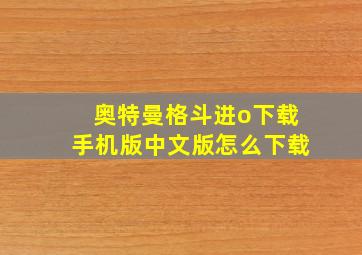 奥特曼格斗进o下载
手机版中文版怎么下载